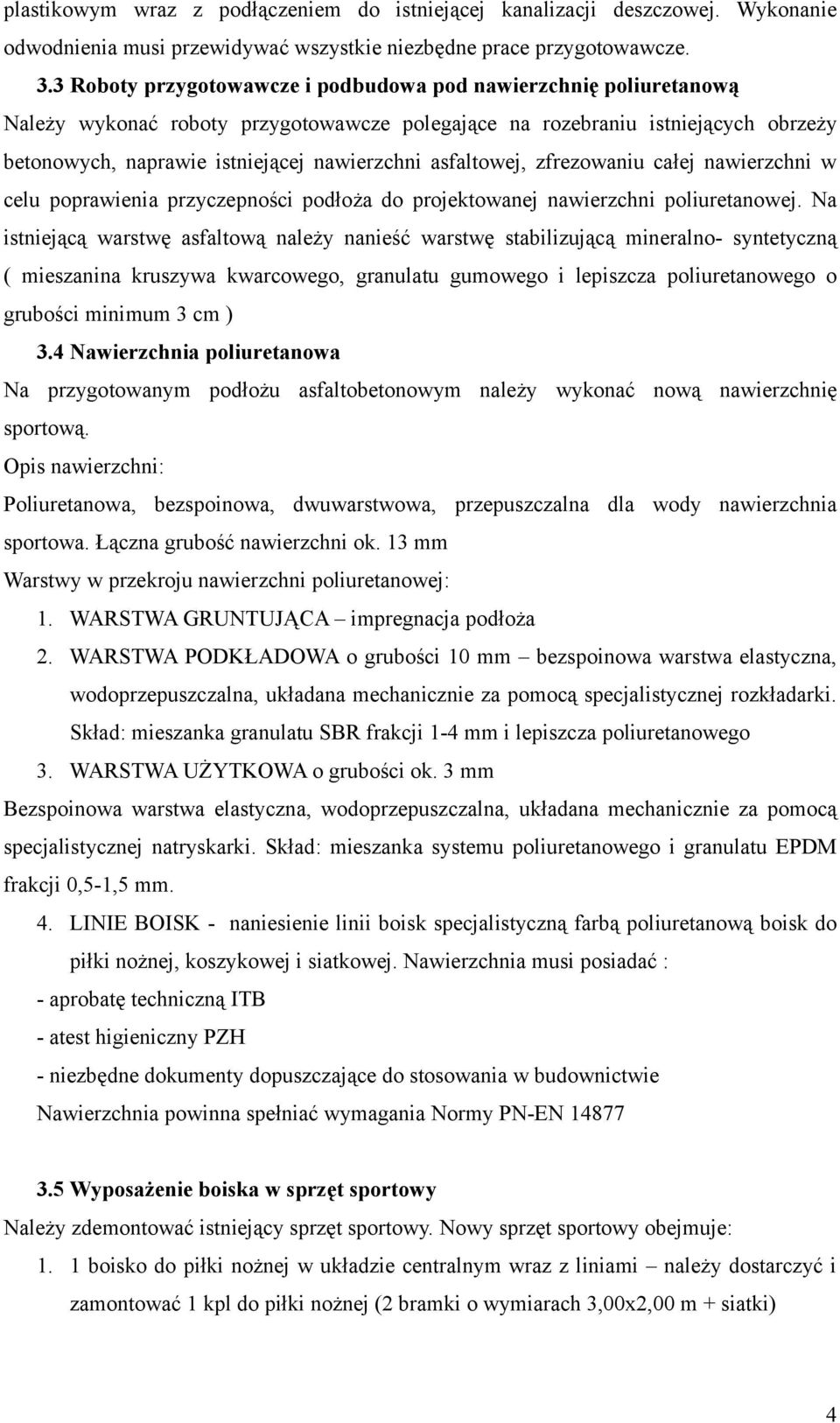 plastikowym wraz z podłączeniem do istniejącej kanalizacji deszczowej. Wykonanie odwodnienia musi przewidywać wszystkie niezbędne prace przygotowawcze.

3.3 Roboty przygotowawcze i podbudowa pod nawierzchnię poliuretanową

Należy wykonać roboty przygotowawcze polegające na rozebraniu istniejących obrzeży betonowych, naprawie istniejącej nawierzchni asfaltowej, zfrezowaniu całej nawierzchni w celu poprawienia przyczepności podłoża do projektowanej nawierzchni poliuretanowej. Na istniejącą warstwę asfaltową należy nanieść warstwę stabilizującą mineralno- syntetyczną ( mieszanina kruszywa kwarcowego, granulatu gumowego i lepiszcza poliuretanowego o grubości minimum 3 cm )

3.4 Nawierzchnia poliuretanowa

Na przygotowanym podłożu asfaltobetonowym należy wykonać nową nawierzchnię sportową.

Opis nawierzchni:

Poliuretanowa, bezspoinowa, dwuwarstwowa, przepuszczalna dla wody nawierzchnia sportowa. Łączna grubość nawierzchni ok. 13 mm

Warstwy w przekroju nawierzchni poliuretanowej:

1. WARSTWA GRUNTUJĄCA – impregnacja podłoża
2. WARSTWA PODKŁADOWA o grubości 10 mm – bezspoinowa warstwa elastyczna, wodoprzepuszczalna, układana mechanicznie za pomocą specjalistycznej rozkładarki. Skład: mieszanka granulatu SBR frakcji 1-4 mm i lepiszcza poliuretanowego
3. WARSTWA UŻYTKOWA o grubości ok. 3 mm

Bezspoinowa warstwa elastyczna, wodoprzepuszczalna, układana mechanicznie za pomocą specjalistycznej natryskarki. Skład: mieszanka systemu poliuretanowego i granulatu EPDM frakcji 0,5-1,5 mm.

4. LINIE BOISK - naniesienie linii boisk specjalistyczną farbą poliuretanową boisk do piłki nożnej, koszykowej i siatkowej. Nawierzchnia musi posiadać :

- aprobatę techniczną ITB
- atest higieniczny PZH
- niezbędne dokumenty dopuszczające do stosowania w budownictwie

Nawierzchnia powinna spełniać wymagania Normy PN-EN 14877

3.5 Wyposażenie boiska w sprzęt sportowy

Należy zdemontować istniejący sprzęt sportowy. Nowy sprzęt sportowy obejmuje:

1. 1 boisko do piłki nożnej w układzie centralnym wraz z liniami – należy dostarczyć i zamontować 1 kpl do piłki nożnej (2 bramki o wymiarach 3,00x2,00 m + siatki)

4